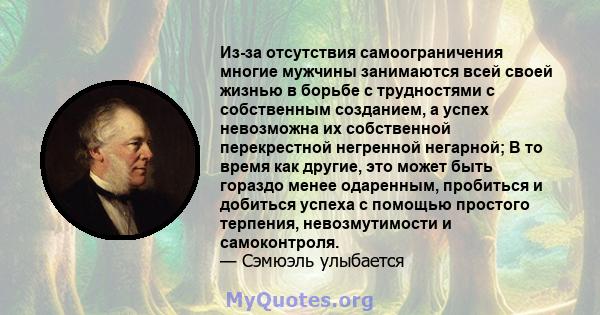 Из-за отсутствия самоограничения многие мужчины занимаются всей своей жизнью в борьбе с трудностями с собственным созданием, а успех невозможна их собственной перекрестной негренной негарной; В то время как другие, это может быть гораздо менее одаренным, пробиться и добиться успеха с помощью простого терпения, невозмутимости и самоконтроля.
— Сэмюэль улыбается

MyQuotes.org